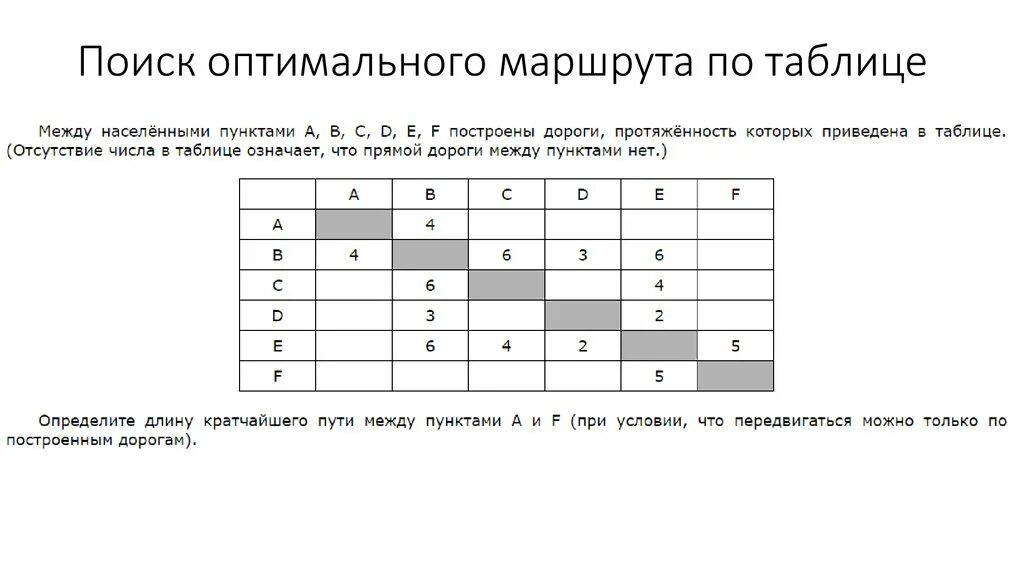 Поиск оптимального маршрута по таблице

Между населёнными пунктами A, B, C, D, E, F построены дороги, протяжённость которых приведена в таблице. (Отсутствие числа в таблице означает, что прямой дороги между пунктами нет.)

| | A | B | C | D | E | F |
|---|---|---|---|---|---|---|
| A | | 4 | | | | |
| B | 4 | | 6 | 3 | 6 | |
| C | | 6 | | | 4 | |
| D | | 3 | | | 2 | |
| E | | 6 | 4 | 2 | | 5 |
| F | | | | | 5 | |

Определите длину кратчайшего пути между пунктами A и F (при условии, что передвигаться можно только по построенным дорогам).